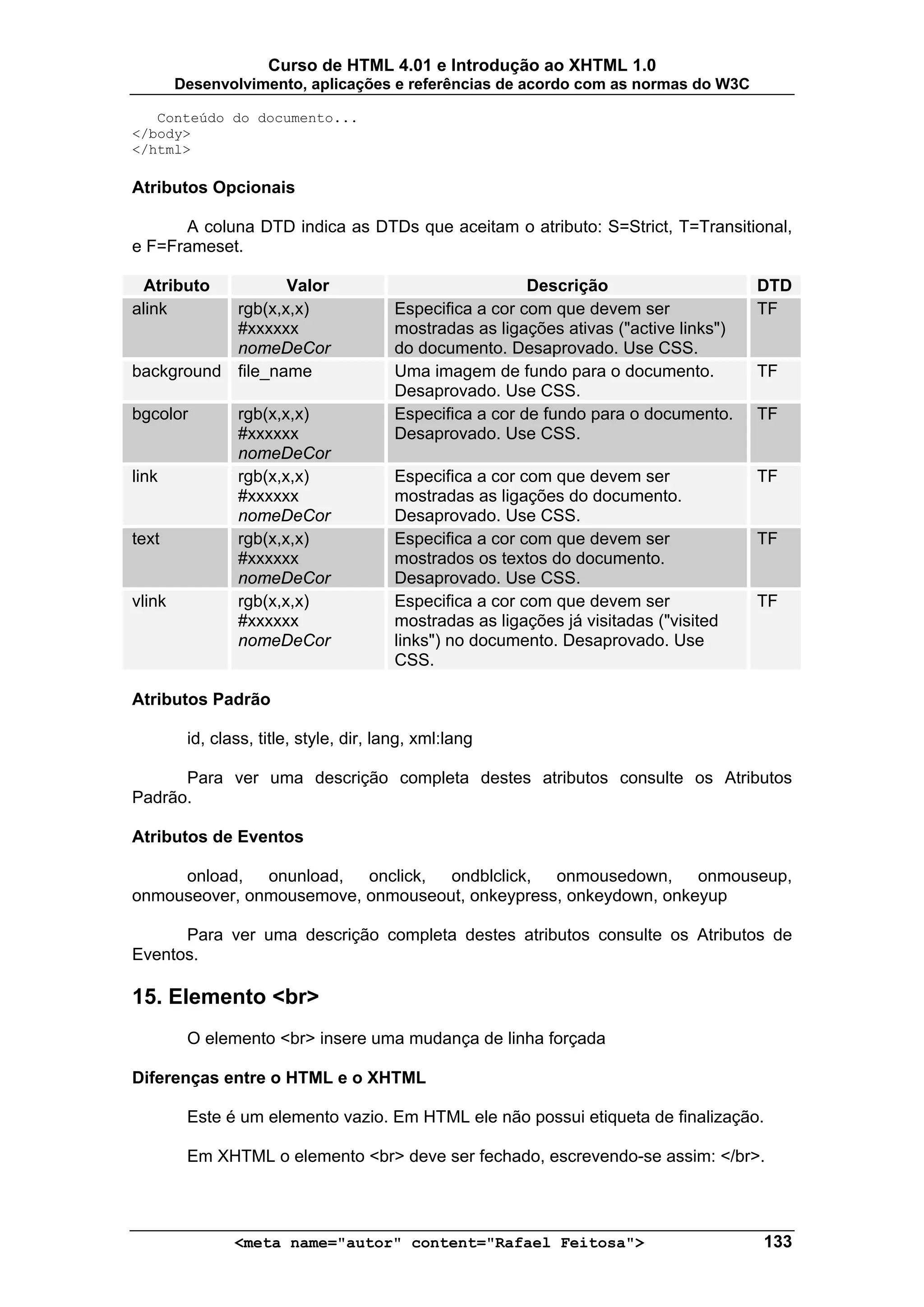 Curso de HTML 4.01 e Introdução ao XHTML 1.0
Desenvolvimento, aplicações e referências de acordo com as normas do W3C

Conteúdo do documento...
</body>
</html>

Atributos Opcionais

A coluna DTD indica as DTDs que aceitam o atributo: S=Strict, T=Transitional, e F=Frameset.

| Atributo | Valor | Descrição | DTD |
|---|---|---|---|
| alink | rgb(x,x,x) #xxxxxx nomeDeCor | Especifica a cor com que devem ser mostradas as ligações ativas ("active links") do documento. Desaprovado. Use CSS. | TF |
| background | file_name | Uma imagem de fundo para o documento. Desaprovado. Use CSS. | TF |
| bgcolor | rgb(x,x,x) #xxxxxx nomeDeCor | Especifica a cor de fundo para o documento. Desaprovado. Use CSS. | TF |
| link | rgb(x,x,x) #xxxxxx nomeDeCor | Especifica a cor com que devem ser mostradas as ligações do documento. Desaprovado. Use CSS. | TF |
| text | rgb(x,x,x) #xxxxxx nomeDeCor | Especifica a cor com que devem ser mostrados os textos do documento. Desaprovado. Use CSS. | TF |
| vlink | rgb(x,x,x) #xxxxxx nomeDeCor | Especifica a cor com que devem ser mostradas as ligações já visitadas ("visited links") no documento. Desaprovado. Use CSS. | TF |

Atributos Padrão

id, class, title, style, dir, lang, xml:lang

Para ver uma descrição completa destes atributos consulte os Atributos Padrão.

Atributos de Eventos

onload, onunload, onclick, ondblclick, onmousedown, onmouseup, onmouseover, onmousemove, onmouseout, onkeypress, onkeydown, onkeyup

Para ver uma descrição completa destes atributos consulte os Atributos de Eventos.

15. Elemento <br>

O elemento <br> insere uma mudança de linha forçada

Diferenças entre o HTML e o XHTML

Este é um elemento vazio. Em HTML ele não possui etiqueta de finalização.

Em XHTML o elemento <br> deve ser fechado, escrevendo-se assim: </br>.

<meta name="autor" content="Rafael Feitosa"> 133